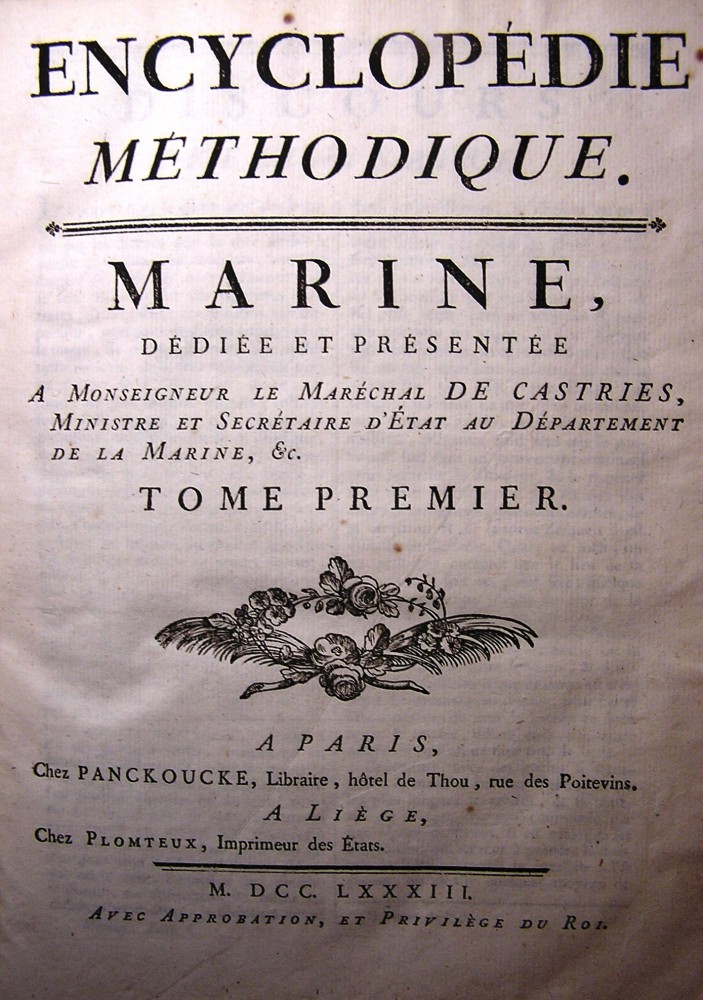 ENCYCLOPÉDIE
MÉTHODIQUE.

MARINE,

DÉDIÉE ET PRÉSENTÉE

A MONSEIGNEUR LE MARÉCHAL DE CASTRIES, MINISTRE ET SECRÉTAIRE D'ÉTAT AU DÉPARTEMENT DE LA MARINE, &c.

TOME PREMIER.

A PARIS,
Chez PANCKOUCKE, Libraire, hôtel de Thou, rue des Poitevins.
A LIÈGE,
Chez PLOMTEUX, Imprimeur des États.

M. DCC. LXXXIII.
AVEC APPROBATION, ET PRIVILÈGE DU ROI.